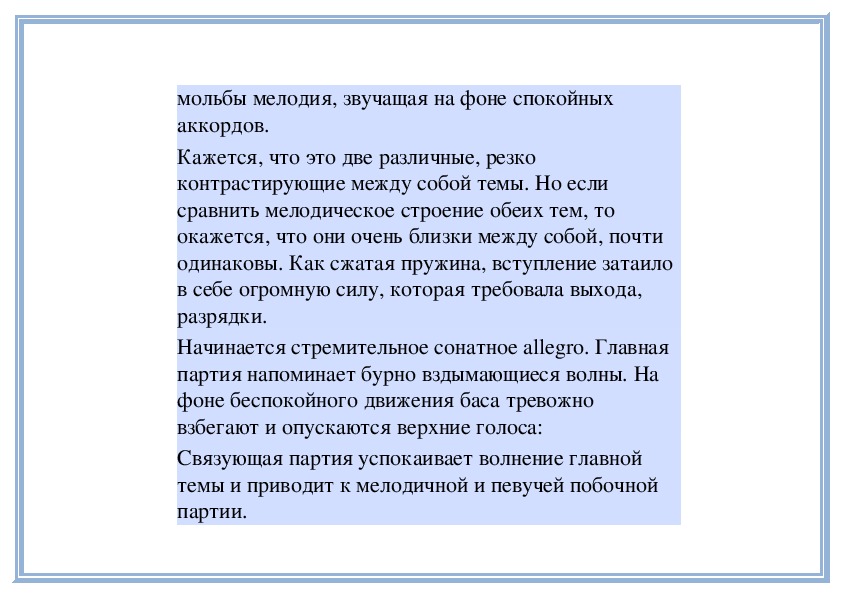 мольбы мелодия, звучащая на фоне спокойных аккордов.

Кажется, что это две различные, резко контрастирующие между собой темы. Но если сравнить мелодическое строение обеих тем, то окажется, что они очень близки между собой, почти одинаковы. Как сжатая пружина, вступление затаило в себе огромную силу, которая требовала выхода, разрядки.

Начинается стремительное сонатное allegro. Главная партия напоминает бурно вздымающиеся волны. На фоне беспокойного движения баса тревожно взбегают и опускаются верхние голоса:

Связующая партия успокаивает волнение главной темы и приводит к мелодичной и певучей побочной партии.